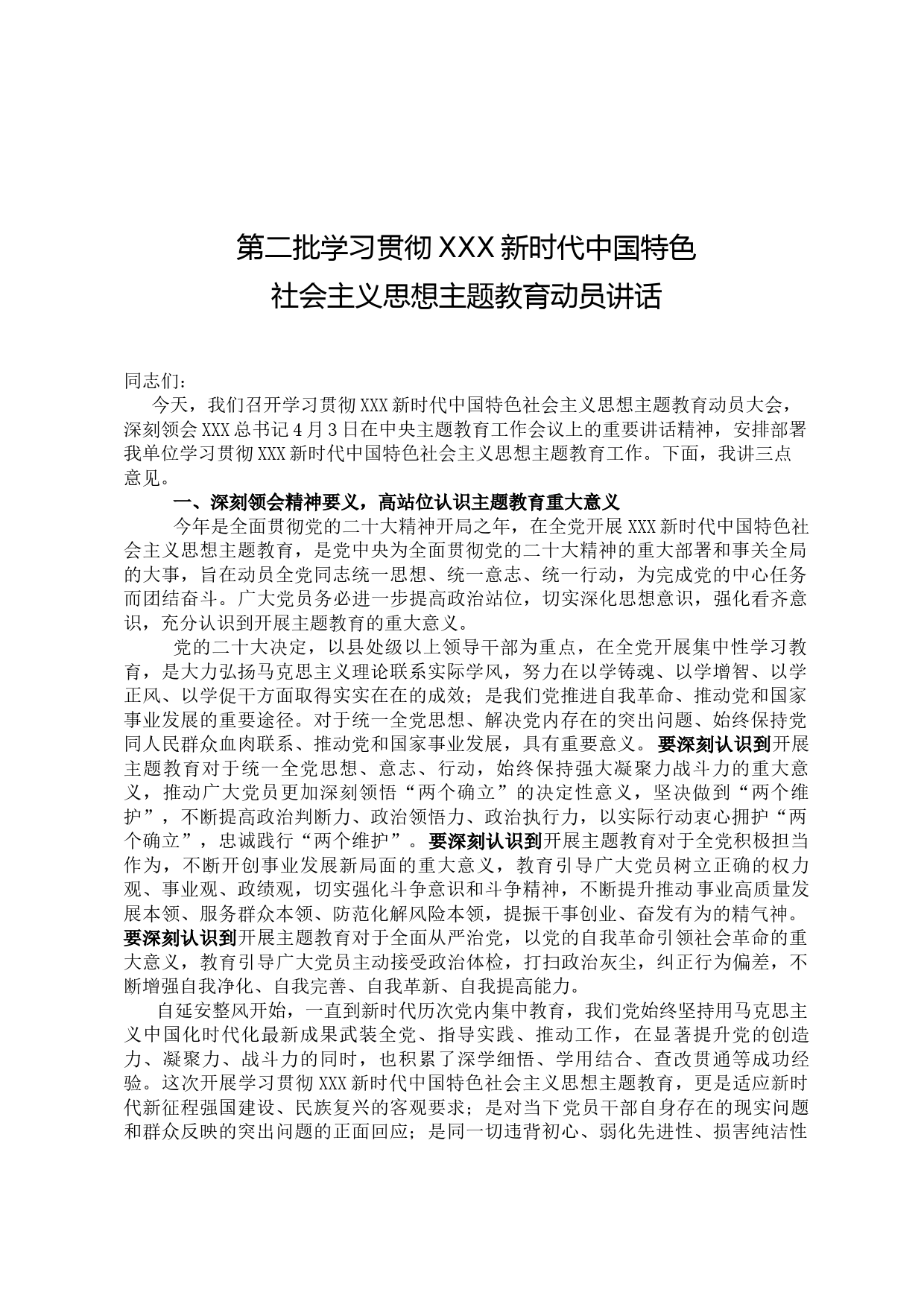 第二批学习贯彻XXX新时代中国特色社会主义思想主题教育动员讲话

同志们：

今天，我们召开学习贯彻XXX新时代中国特色社会主义思想主题教育动员大会，深刻领会XXX总书记4月3日在中央主题教育工作会议上的重要讲话精神，安排部署我单位学习贯彻XXX新时代中国特色社会主义思想主题教育工作。下面，我讲三点意见。

一、深刻领会精神要义，高站位认识主题教育重大意义

今年是全面贯彻党的二十大精神开局之年，在全党开展XXX新时代中国特色社会主义思想主题教育，是党中央为全面贯彻党的二十大精神的重大部署和事关全局的大事，旨在动员全党同志统一思想、统一意志、统一行动，为完成党的中心任务而团结奋斗。广大党员务必进一步提高政治站位，切实深化思想意识，强化看齐意识，充分认识到开展主题教育的重大意义。

党的二十大决定，以县处级以上领导干部为重点，在全党开展集中性学习教育，是大力弘扬马克思主义理论联系实际学风，努力在以学铸魂、以学增智、以学正风、以学促干方面取得实实在在的成效；是我们党推进自我革命、推动党和国家事业发展的重要途径。对于统一全党思想、解决党内存在的突出问题、始终保持党同人民群众血肉联系、推动党和国家事业发展，具有重要意义。要深刻认识到开展主题教育对于统一全党思想、意志、行动，始终保持强大凝聚力战斗力的重大意义，推动广大党员更加深刻领悟“两个确立”的决定性意义，坚决做到“两个维护”，不断提高政治判断力、政治领悟力、政治执行力，以实际行动衷心拥护“两个确立”，忠诚践行“两个维护”。要深刻认识到开展主题教育对于全党积极担当作为，不断开创事业发展新局面的重大意义，教育引导广大党员树立正确的权力观、事业观、政绩观，切实强化斗争意识和斗争精神，不断提升推动事业高质量发展本领、服务群众本领、防范化解风险本领，提振干事创业、奋发有为的精气神。要深刻认识到开展主题教育对于全面从严治党，以党的自我革命引领社会革命的重大意义，教育引导广大党员主动接受政治体检，打扫政治灰尘，纠正行为偏差，不断增强自我净化、自我完善、自我革新、自我提高能力。

自延安整风开始，一直到新时代历次党内集中教育，我们党始终坚持用马克思主义中国化时代化最新成果武装全党、指导实践、推动工作，在显著提升党的创造力、凝聚力、战斗力的同时，也积累了深学细悟、学用结合、查改贯通等成功经验。这次开展学习贯彻XXX新时代中国特色社会主义思想主题教育，更是适应新时代新征程强国建设、民族复兴的客观要求；是对当下党员干部自身存在的现实问题和群众反映的突出问题的正面回应；是同一切违背初心、弱化先进性、损害纯洁性